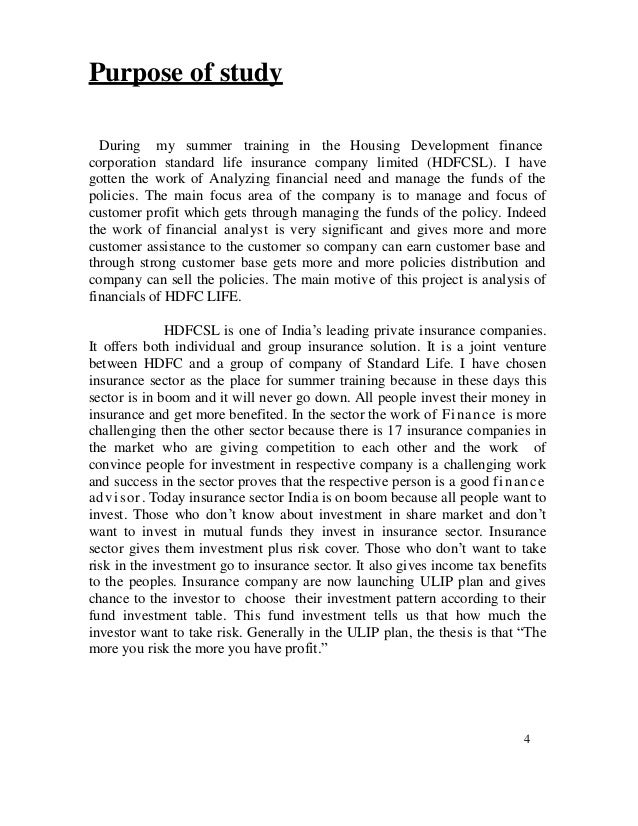 Purpose of study

During my summer training in the Housing Development finance corporation standard life insurance company limited (HDFCSL). I have gotten the work of Analyzing financial need and manage the funds of the policies. The main focus area of the company is to manage and focus of customer profit which gets through managing the funds of the policy. Indeed the work of financial analyst is very significant and gives more and more customer assistance to the customer so company can earn customer base and through strong customer base gets more and more policies distribution and company can sell the policies. The main motive of this project is analysis of financials of HDFC LIFE.

HDFCSL is one of India's leading private insurance companies. It offers both individual and group insurance solution. It is a joint venture between HDFC and a group of company of Standard Life. I have chosen insurance sector as the place for summer training because in these days this sector is in boom and it will never go down. All people invest their money in insurance and get more benefited. In the sector the work of Finance is more challenging then the other sector because there is 17 insurance companies in the market who are giving competition to each other and the work of convince people for investment in respective company is a challenging work and success in the sector proves that the respective person is a good finance advisor. Today insurance sector India is on boom because all people want to invest. Those who don't know about investment in share market and don't want to invest in mutual funds they invest in insurance sector. Insurance sector gives them investment plus risk cover. Those who don't want to take risk in the investment go to insurance sector. It also gives income tax benefits to the peoples. Insurance company are now launching ULIP plan and gives chance to the investor to choose their investment pattern according to their fund investment table. This fund investment tells us that how much the investor want to take risk. Generally in the ULIP plan, the thesis is that "The more you risk the more you have profit."

4